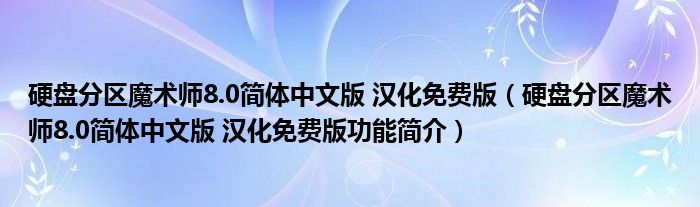 硬盘分区魔术师8.0简体中文版 汉化免费版（硬盘分区魔术师8.0简体中文版 汉化免费版功能简介）